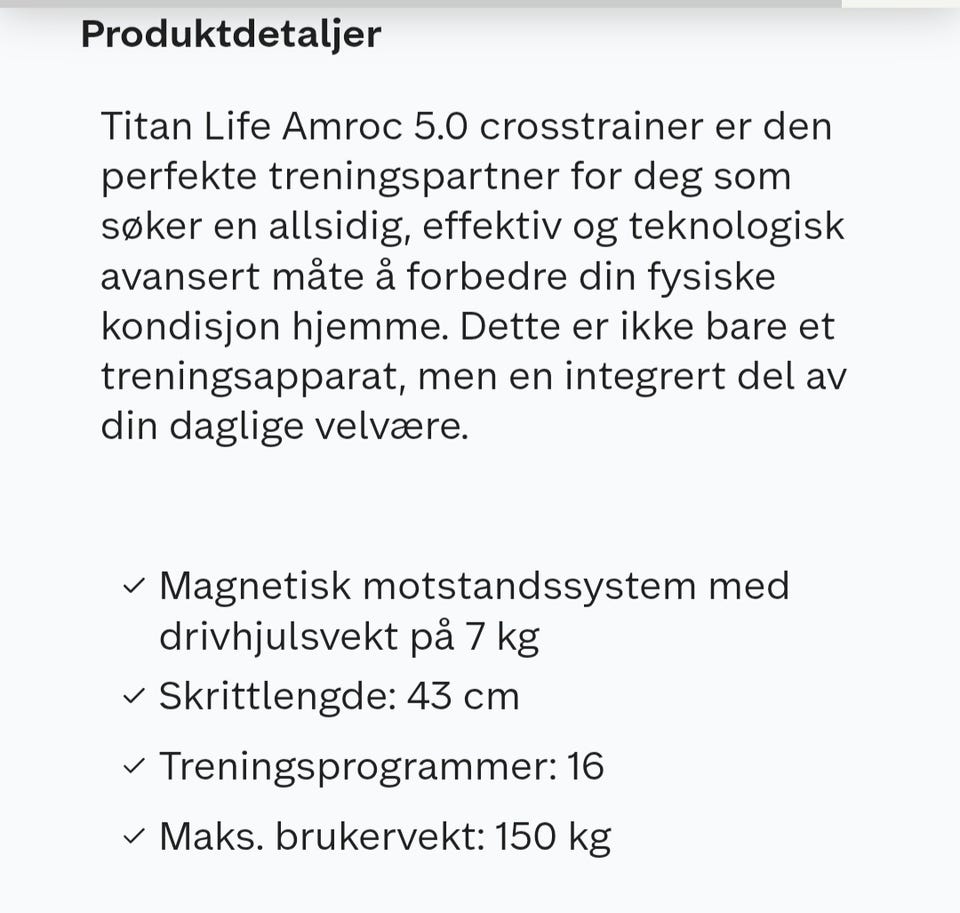 Produktdetaljer

Titan Life Amroc 5.0 crosstrainer er den perfekte treningspartner for deg som søker en allsidig, effektiv og teknologisk avansert måte å forbedre din fysiske kondisjon hjemme. Dette er ikke bare et treningsapparat, men en integrert del av din daglige velvære.

✓ Magnetisk motstandssystem med drivhjulsvekt på 7 kg
✓ Skrittlengde: 43 cm
✓ Treningsprogrammer: 16
✓ Maks. brukervekt: 150 kg